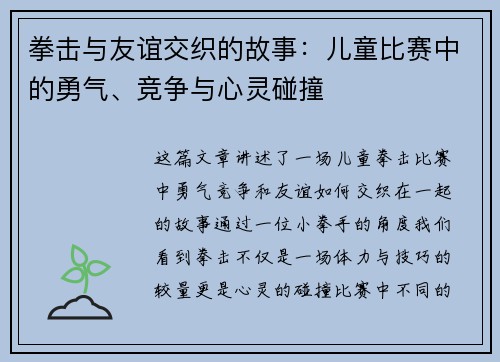 拳击与友谊交织的故事：儿童比赛中的勇气、竞争与心灵碰撞

这篇文章讲述了一场儿童拳击比赛中勇气竞争和友谊如何交织在一起的故事通过一位小拳手的角度我们看到拳击不仅是一场体力与技巧的较量更是心灵的碰撞比赛中不同的